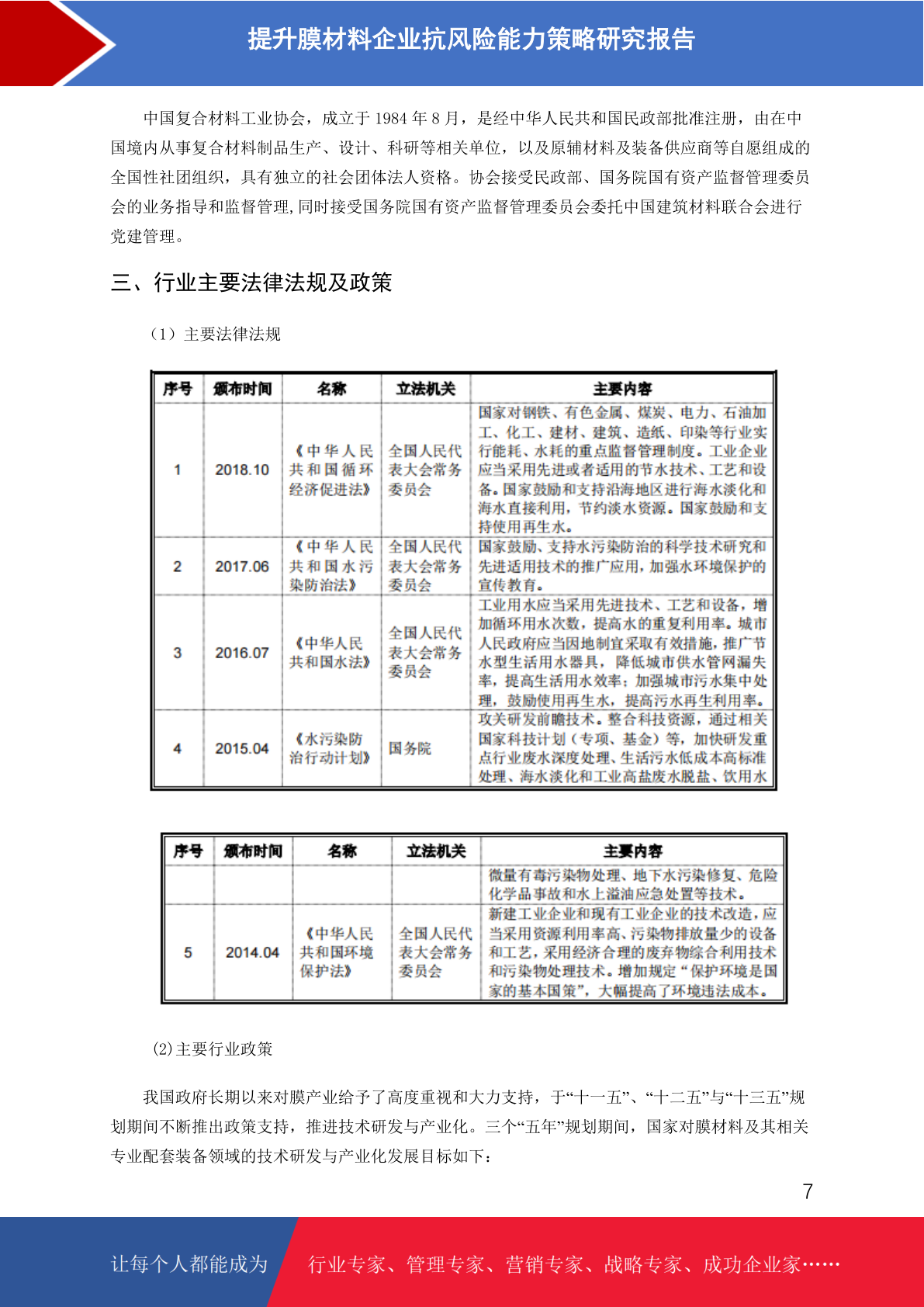 提升膜材料企业抗风险能力策略研究报告

中国复合材料工业协会，成立于 1984 年 8 月，是经中华人民共和国民政部批准注册，由在中国境内从事复合材料制品生产、设计、科研等相关单位，以及原辅材料及装备供应商等自愿组成的全国性社团组织，具有独立的社会团体法人资格。协会接受民政部、国务院国有资产监督管理委员会的业务指导和监督管理,同时接受国务院国有资产监督管理委员会委托中国建筑材料联合会进行党建管理。

三、行业主要法律法规及政策

（1）主要法律法规

| 序号 | 颁布时间 | 名称 | 立法机关 | 主要内容 |
|---|---|---|---|---|
| 1 | 2018.10 | 《中华人民共和国循环经济促进法》 | 全国人民代表大会常务委员会 | 国家对钢铁、有色金属、煤炭、电力、石油加工、化工、建材、建筑、造纸、印染等行业实行能耗、水耗的重点监督管理制度。工业企业应当采用先进或者适用的节水技术、工艺和设备。国家鼓励和支持沿海地区进行海水淡化和海水直接利用，节约淡水资源。国家鼓励和支持使用再生水。 |
| 2 | 2017.06 | 《中华人民共和国水污染防治法》 | 全国人民代表大会常务委员会 | 国家鼓励、支持水污染防治的科学技术研究和先进适用技术的推广应用，加强水环境保护的宣传教育。 |
| 3 | 2016.07 | 《中华人民共和国水法》 | 全国人民代表大会常务委员会 | 工业用水应当采用先进技术、工艺和设备，增加循环用水次数，提高水的重复利用率。城市人民政府应当因地制宜采取有效措施，推广节水型生活用水器具，降低城市供水管网漏失率，提高生活用水效率；加强城市污水集中处理，鼓励使用再生水，提高污水再生利用率。 |
| 4 | 2015.04 | 《水污染防治行动计划》 | 国务院 | 攻关研发前瞻技术。整合科技资源，通过相关国家科技计划（专项、基金）等，加快研发重点行业废水深度处理、生活污水低成本高标准处理、海水淡化和工业高盐废水脱盐、饮用水 |

| 序号 | 颁布时间 | 名称 | 立法机关 | 主要内容 |
|---|---|---|---|---|
| | | | | 微量有毒污染物处理、地下水污染修复、危险化学品事故和水上溢油应急处置等技术。 |
| 5 | 2014.04 | 《中华人民共和国环境保护法》 | 全国人民代表大会常务委员会 | 新建工业企业和现有工业企业的技术改造，应当采用资源利用率高、污染物排放量少的设备和工艺，采用经济合理的废弃物综合利用技术和污染物处理技术。增加规定“保护环境是国家的基本国策”，大幅提高了环境违法成本。 |

(2)主要行业政策

我国政府长期以来对膜产业给予了高度重视和大力支持，于“十一五”、“十二五”与“十三五”规划期间不断推出政策支持，推进技术研发与产业化。三个“五年”规划期间，国家对膜材料及其相关专业配套装备领域的技术研发与产业化发展目标如下：

7

让每个人都能成为 行业专家、管理专家、营销专家、战略专家、成功企业家……